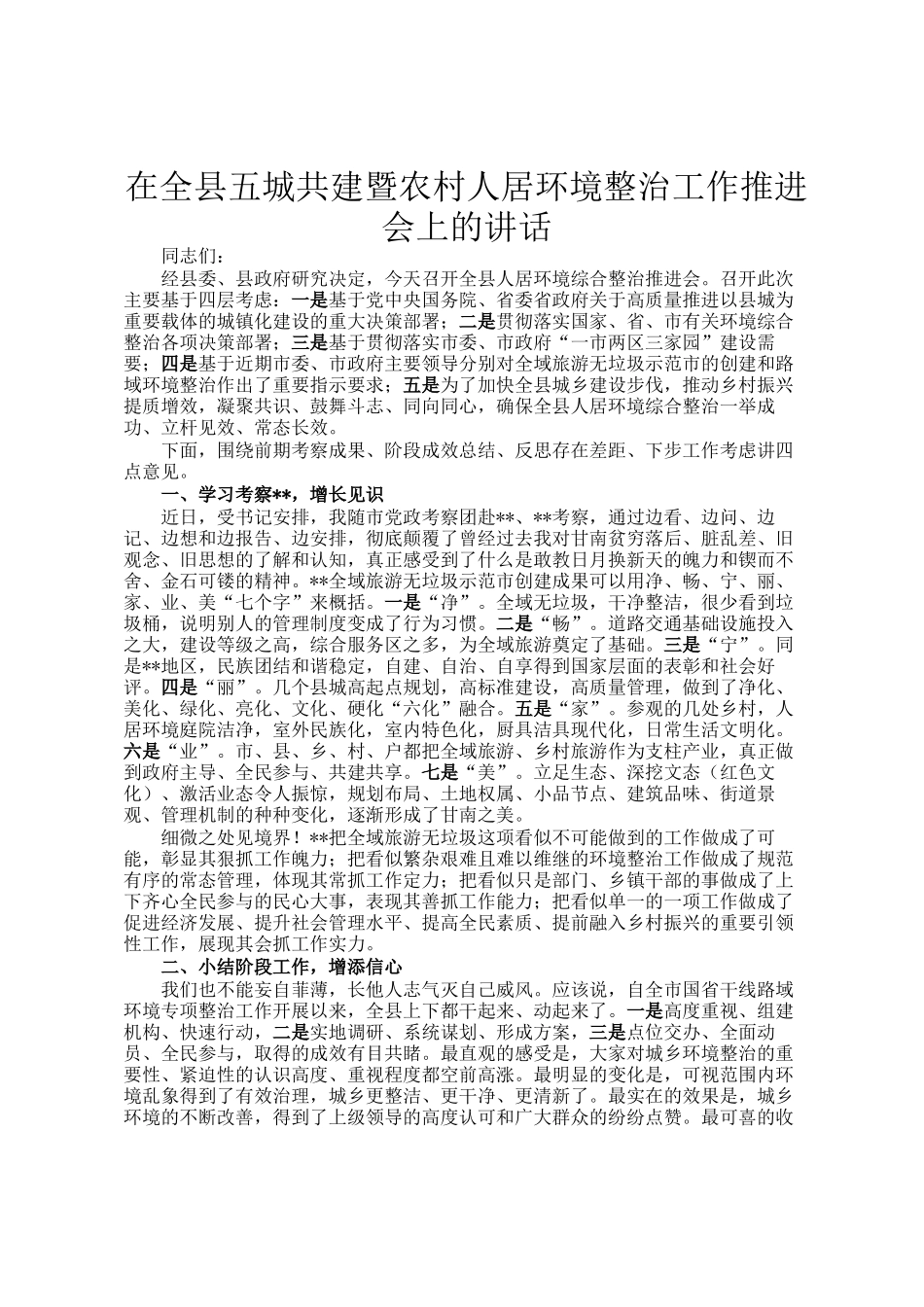 在全县五城共建暨农村人居环境整治工作推进会上的讲话

同志们：

经县委、县政府研究决定，今天召开全县人居环境综合整治推进会。召开此次主要基于四层考虑：一是基于党中央国务院、省委省政府关于高质量推进以县城为重要载体的城镇化建设的重大决策部署；二是贯彻落实国家、省、市有关环境综合整治各项决策部署；三是基于贯彻落实市委、市政府“一市两区三家园”建设需要；四是基于近期市委、市政府主要领导分别对全域旅游无垃圾示范市的创建和路域环境整治作出了重要指示要求；五是为了加快全县城乡建设步伐，推动乡村振兴提质增效，凝聚共识、鼓舞斗志、同向同心，确保全县人居环境综合整治一举成功、立杆见效、常态长效。

下面，围绕前期考察成果、阶段成效总结、反思存在差距、下步工作考虑讲四点意见。

一、学习考察**，增长见识

近日，受书记安排，我随市党政考察团赴**、**考察，通过边看、边问、边记、边想和边报告、边安排，彻底颠覆了曾经过去我对甘南贫穷落后、脏乱差、旧观念、旧思想的了解和认知，真正感受到了什么是敢教日月换新天的魄力和锲而不舍、金石可镂的精神。**全域旅游无垃圾示范市创建成果可以用净、畅、宁、丽、家、业、美“七个字”来概括。一是“净”。全域无垃圾，干净整洁，很少看到垃圾桶，说明别人的管理制度变成了行为习惯。二是“畅”。道路交通基础设施投入之大，建设等级之高，综合服务区之多，为全域旅游奠定了基础。三是“宁”。同是**地区，民族团结和谐稳定，自建、自治、自享得到国家层面的表彰和社会好评。四是“丽”。几个县城高起点规划，高标准建设，高质量管理，做到了净化、美化、绿化、亮化、文化、硬化“六化”融合。五是“家”。参观的几处乡村，人居环境庭院洁净，室外民族化，室内特色化，厨具洁具现代化，日常生活文明化。六是“业”。市、县、乡、村、户都把全域旅游、乡村旅游作为支柱产业，真正做到政府主导、全民参与、共建共享。七是“美”。立足生态、深挖文态（红色文化）、激活业态令人振惊，规划布局、土地权属、小品节点、建筑品味、街道景观、管理机制的种种变化，逐渐形成了甘南之美。

细微之处见境界！**把全域旅游无垃圾这项看似不可能做到的工作做成了可能，彰显其狠抓工作魄力；把看似繁杂艰难且难以维继的环境整治工作做成了规范有序的常态管理，体现其常抓工作定力；把看似只是部门、乡镇干部的事做成了上下齐心全民参与的民心大事，表现其善抓工作能力；把看似单一的一项工作做成了促进经济发展、提升社会管理水平、提高全民素质、提前融入乡村振兴的重要引领性工作，展现其会抓工作实力。

二、小结阶段工作，增添信心

我们也不能妄自菲薄，长他人志气灭自己威风。应该说，自全市国省干线路域环境专项整治工作开展以来，全县上下都干起来、动起来了。一是高度重视、组建机构、快速行动，二是实地调研、系统谋划、形成方案，三是点位交办、全面动员、全民参与，取得的成效有目共睹。最直观的感受是，大家对城乡环境整治的重要性、紧迫性的认识高度、重视程度都空前高涨。最明显的变化是，可视范围内环境乱象得到了有效治理，城乡更整洁、更干净、更清新了。最实在的效果是，城乡环境的不断改善，得到了上级领导的高度认可和广大群众的纷纷点赞。最可喜的收